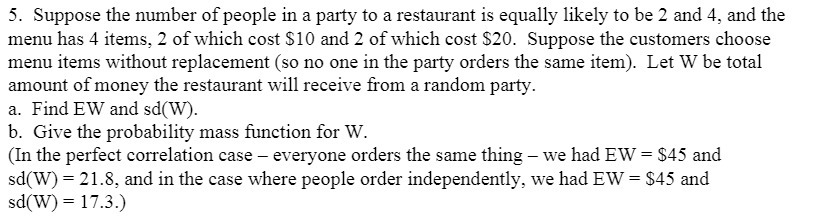 5. Suppose the number of people in a party to a restaurant is equally likely to be 2 and 4, and the menu has 4 items, 2 of which cost \$10 and 2 of which cost \$20. Suppose the customers choose menu items without replacement (so no one in the party orders the same item). Let W be total amount of money the restaurant will receive from a random party.
a. Find EW and sd(W).
b. Give the probability mass function for W.
(In the perfect correlation case – everyone orders the same thing – we had EW = \$45 and sd(W) = 21.8, and in the case where people order independently, we had EW = \$45 and sd(W) = 17.3.)